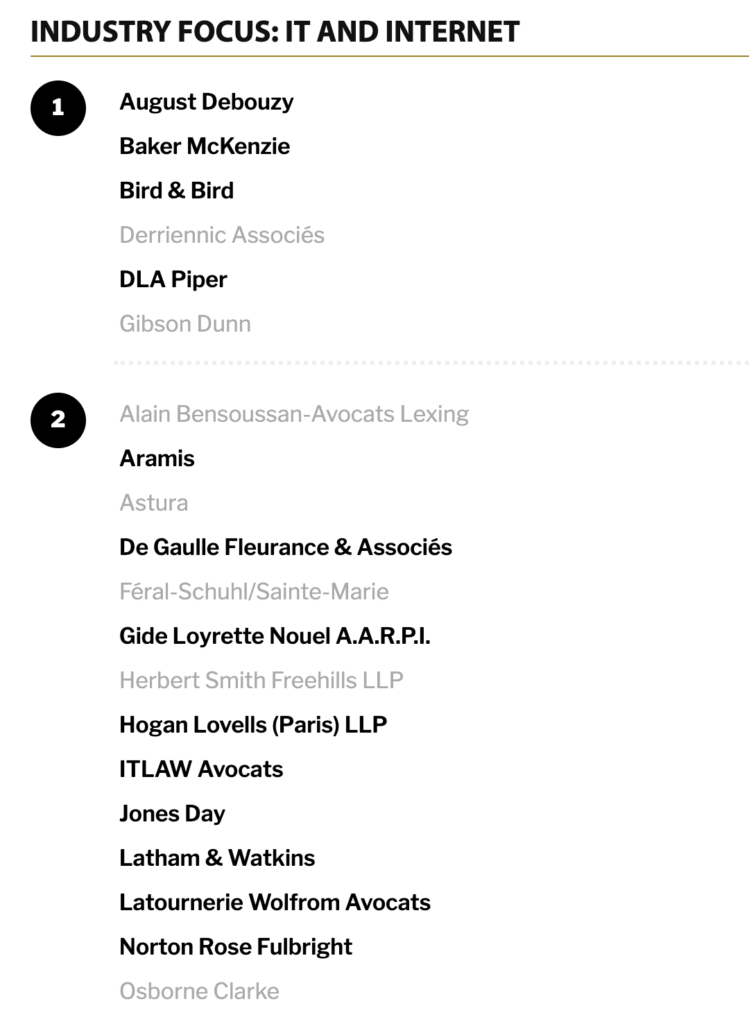 INDUSTRY FOCUS: IT AND INTERNET

1

August Debouzy

Baker McKenzie

Bird & Bird

Derriennic Associés

DLA Piper

Gibson Dunn

2

Alain Bensoussan-Avocats Lexing

Aramis

Astura

De Gaulle Fleurance & Associés

Féral-Schuhl/Sainte-Marie

Gide Loyrette Nouel A.A.R.P.I.

Herbert Smith Freehills LLP

Hogan Lovells (Paris) LLP

ITLAW Avocats

Jones Day

Latham & Watkins

Latournerie Wolfrom Avocats

Norton Rose Fulbright

Osborne Clarke